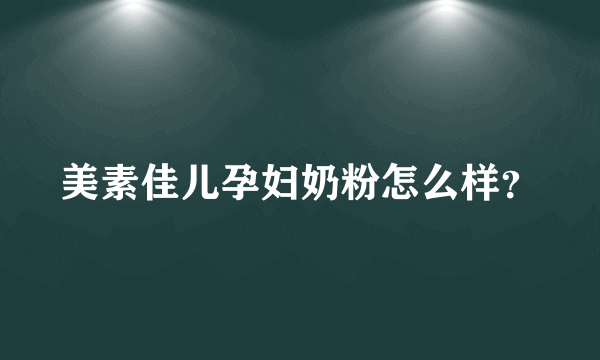 美素佳儿孕妇奶粉怎么样?